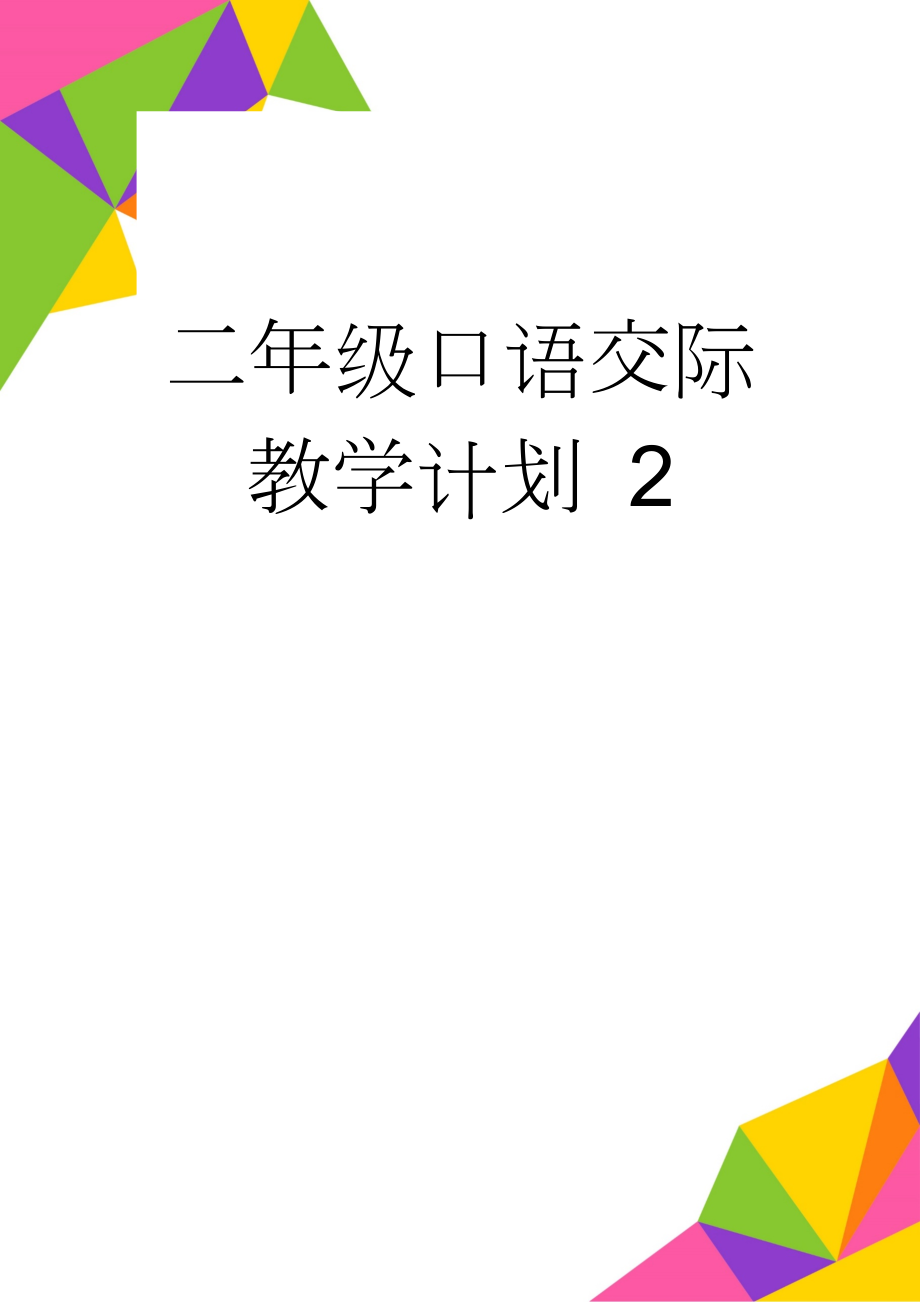 二年级口语交际教学计划 2